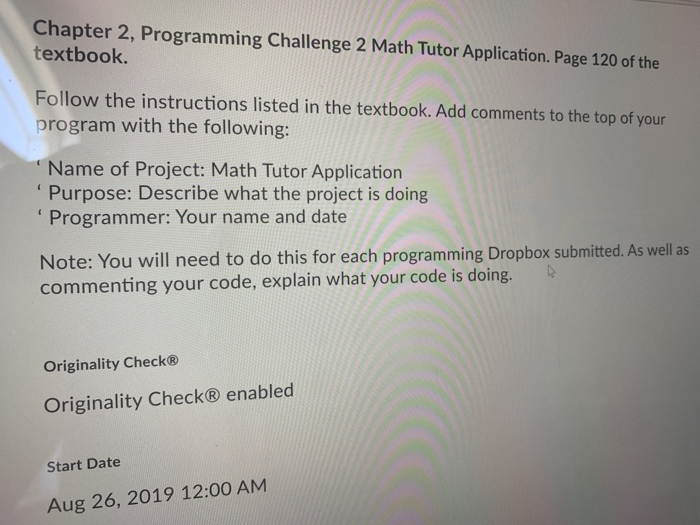 Chapter 2, Programming Challenge 2 Math Tutor Application. Page 120 of the textbook.

Follow the instructions listed in the textbook. Add comments to the top of your program with the following:

' Name of Project: Math Tutor Application
' Purpose: Describe what the project is doing
' Programmer: Your name and date

Note: You will need to do this for each programming Dropbox submitted. As well as commenting your code, explain what your code is doing.

Originality Check®

Originality Check® enabled

Start Date

Aug 26, 2019 12:00 AM